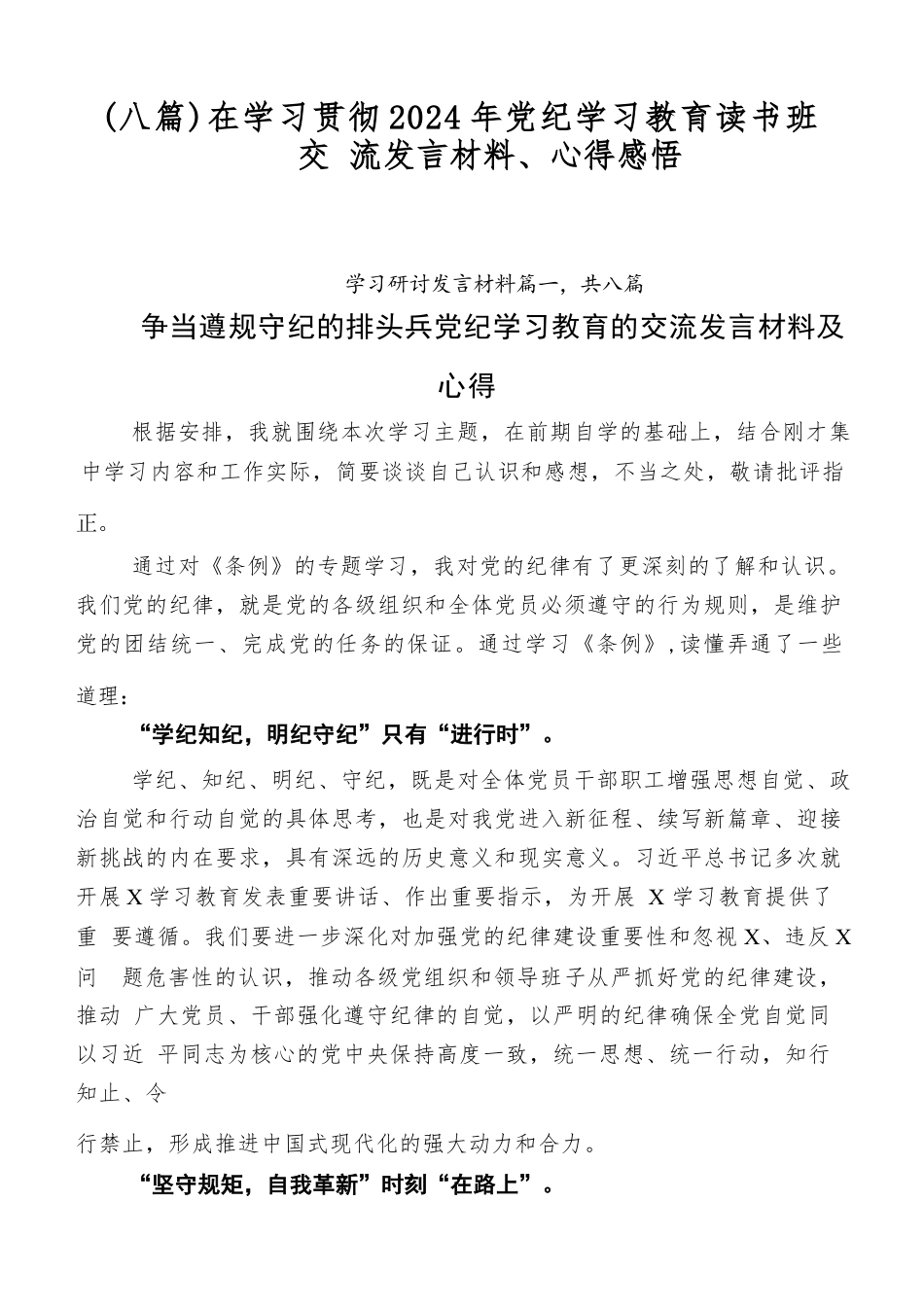 (八篇)在学习贯彻2024年党纪学习教育读书班交 流发言材料、心得感悟

学习研讨发言材料篇一，共八篇

争当遵规守纪的排头兵党纪学习教育的交流发言材料及心得

根据安排，我就围绕本次学习主题，在前期自学的基础上，结合刚才集中学习内容和工作实际，简要谈谈自己认识和感想，不当之处，敬请批评指正。

通过对《条例》的专题学习，我对党的纪律有了更深刻的了解和认识。我们党的纪律，就是党的各级组织和全体党员必须遵守的行为规则，是维护党的团结统一、完成党的任务的保证。通过学习《条例》，读懂弄通了一些道理：

“学纪知纪，明纪守纪”只有“进行时”。

学纪、知纪、明纪、守纪，既是对全体党员干部职工增强思想自觉、政治自觉和行动自觉的具体思考，也是对我党进入新征程、续写新篇章、迎接新挑战的内在要求，具有深远的历史意义和现实意义。习近平总书记多次就开展X学习教育发表重要讲话、作出重要指示，为开展 X学习教育提供了重 要遵循。我们要进一步深化对加强党的纪律建设重要性和忽视X、违反X问 题危害性的认识，推动各级党组织和领导班子从严抓好党的纪律建设，推动 广大党员、干部强化遵守纪律的自觉，以严明的纪律确保全党自觉同以习近 平同志为核心的党中央保持高度一致，统一思想、统一行动，知行知止、令

行禁止，形成推进中国式现代化的强大动力和合力。

“坚守规矩，自我革新”时刻“在路上”。